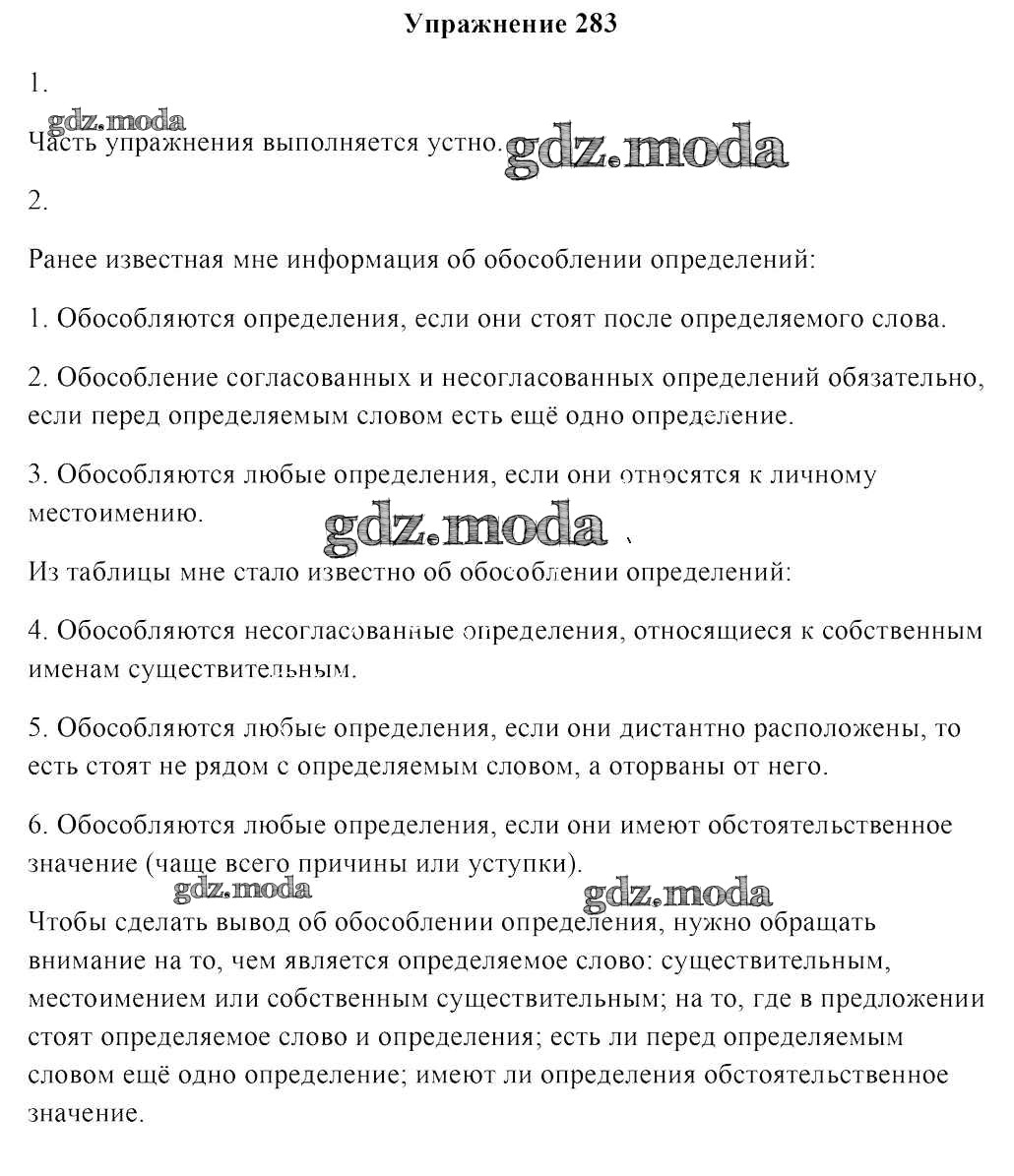 Упражнение 283

1.

gdz.moda

Часть упражнения выполняется устно. gdz.moda

2.

Ранее известная мне информация об обособлении определений:

1. Обособляются определения, если они стоят после определяемого слова.

2. Обособление согласованных и несогласованных определений обязательно, если перед определяемым словом есть ещё одно определение.

3. Обособляются любые определения, если они относятся к личному местоимению.

gdz.moda

Из таблицы мне стало известно об обособлении определений:

4. Обособляются несогласованные определения, относящиеся к собственным именам существительным.

5. Обособляются любые определения, если они дистантно расположены, то есть стоят не рядом с определяемым словом, а оторваны от него.

6. Обособляются любые определения, если они имеют обстоятельственное значение (чаще всего причины или уступки).

gdz.moda gdz.moda

Чтобы сделать вывод об обособлении определения, нужно обращать внимание на то, чем является определяемое слово: существительным, местоимением или собственным существительным; на то, где в предложении стоят определяемое слово и определения; есть ли перед определяемым словом ещё одно определение; имеют ли определения обстоятельственное значение.